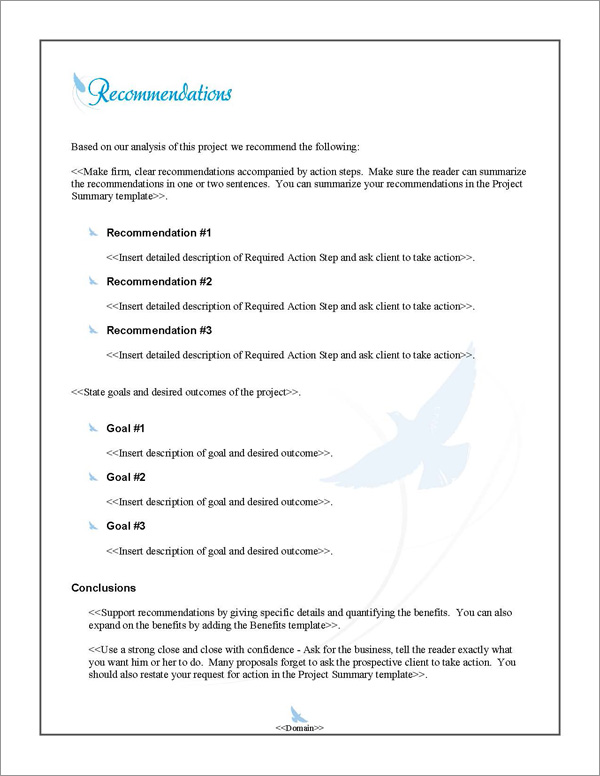 Recommendations

Based on our analysis of this project we recommend the following:

<<Make firm, clear recommendations accompanied by action steps. Make sure the reader can summarize the recommendations in one or two sentences. You can summarize your recommendations in the Project Summary template>>.

Recommendation #1

<<Insert detailed description of Required Action Step and ask client to take action>>.

Recommendation #2

<<Insert detailed description of Required Action Step and ask client to take action>>.

Recommendation #3

<<Insert detailed description of Required Action Step and ask client to take action>>.

<<State goals and desired outcomes of the project>>.

Goal #1

<<Insert description of goal and desired outcome>>.

Goal #2

<<Insert description of goal and desired outcome>>.

Goal #3

<<Insert description of goal and desired outcome>>.

Conclusions

<<Support recommendations by giving specific details and quantifying the benefits. You can also expand on the benefits by adding the Benefits template>>.

<<Use a strong close and close with confidence - Ask for the business, tell the reader exactly what you want him or her to do. Many proposals forget to ask the prospective client to take action. You should also restate your request for action in the Project Summary template>>.

<<Domain>>